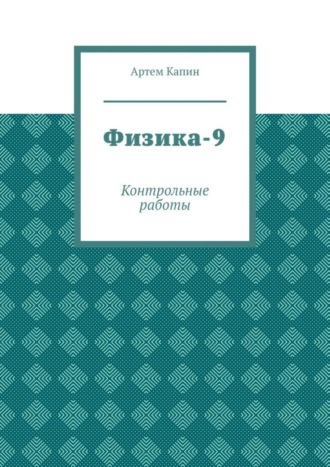 Артем Капин

Физика-9

Контрольные работы